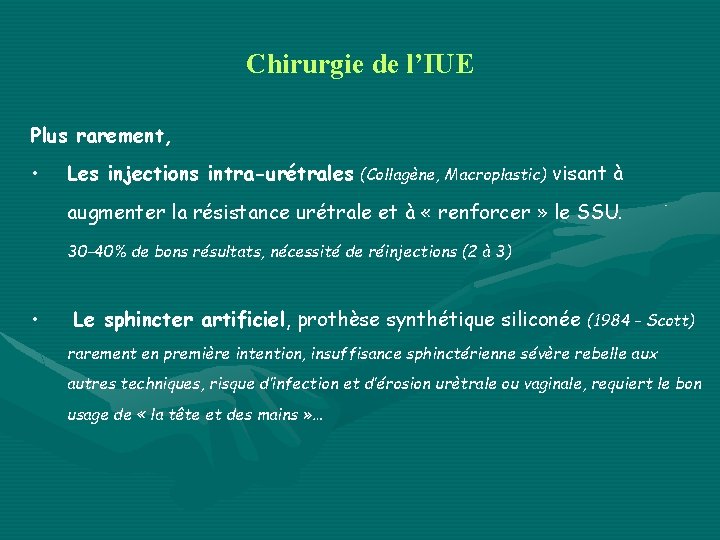 Chirurgie de l'IUE

Plus rarement,

• Les injections intra-urétrales (Collagène, Macroplastic) visant à augmenter la résistance urétrale et à « renforcer » le SSU.
30–40% de bons résultats, nécessité de réinjections (2 à 3)

• Le sphincter artificiel, prothèse synthétique siliconée (1984 - Scott)
rarement en première intention, insuffisance sphinctérienne sévère rebelle aux autres techniques, risque d'infection et d'érosion urètrale ou vaginale, requiert le bon usage de « la tête et des mains »…